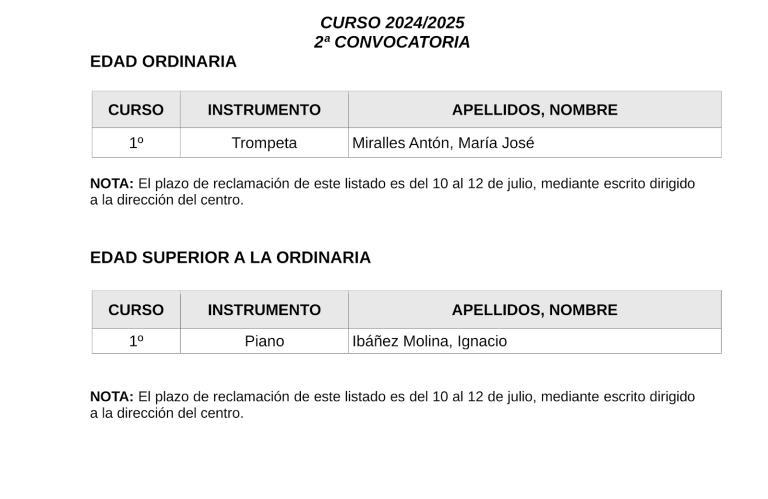 CURSO 2024/2025
2ª CONVOCATORIA

EDAD ORDINARIA

| CURSO | INSTRUMENTO | APELLIDOS, NOMBRE |
|---|---|---|
| 1º | Trompeta | Miralles Antón, María José |

NOTA: El plazo de reclamación de este listado es del 10 al 12 de julio, mediante escrito dirigido a la dirección del centro.

EDAD SUPERIOR A LA ORDINARIA

| CURSO | INSTRUMENTO | APELLIDOS, NOMBRE |
|---|---|---|
| 1º | Piano | Ibáñez Molina, Ignacio |

NOTA: El plazo de reclamación de este listado es del 10 al 12 de julio, mediante escrito dirigido a la dirección del centro.